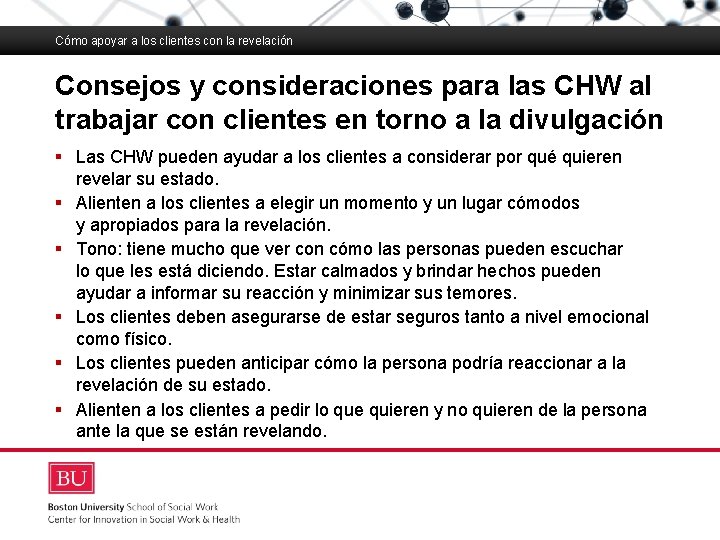 Cómo apoyar a los clientes con la revelación

Consejos y consideraciones para las CHW al trabajar con clientes en torno a la divulgación

▪ Las CHW pueden ayudar a los clientes a considerar por qué quieren revelar su estado.
▪ Alienten a los clientes a elegir un momento y un lugar cómodos y apropiados para la revelación.
▪ Tono: tiene mucho que ver con cómo las personas pueden escuchar lo que les está diciendo. Estar calmados y brindar hechos pueden ayudar a informar su reacción y minimizar sus temores.
▪ Los clientes deben asegurarse de estar seguros tanto a nivel emocional como físico.
▪ Los clientes pueden anticipar cómo la persona podría reaccionar a la revelación de su estado.
▪ Alienten a los clientes a pedir lo que quieren y no quieren de la persona ante la que se están revelando.

BU
Boston University School of Social Work
Center for Innovation in Social Work & Health